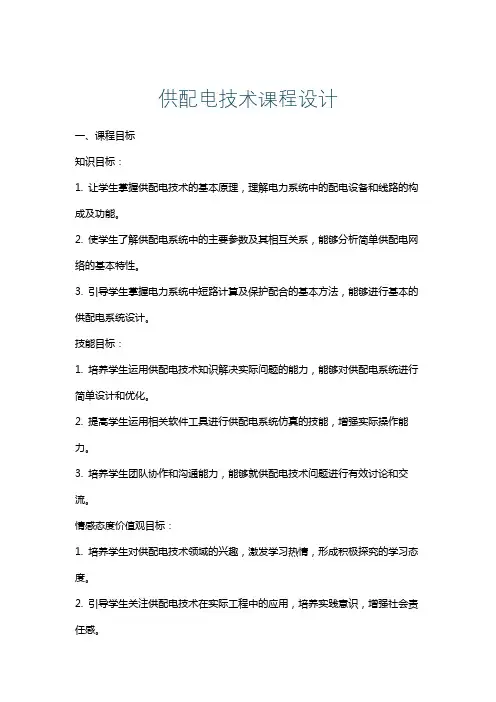 供配电技术课程设计

一、课程目标

知识目标：

1. 让学生掌握供配电技术的基本原理，理解电力系统中的配电设备和线路的构成及功能。

2. 使学生了解供配电系统中的主要参数及其相互关系，能够分析简单供配电网络的基本特性。

3. 引导学生掌握电力系统中短路计算及保护配合的基本方法，能够进行基本的供配电系统设计。

技能目标：

1. 培养学生运用供配电技术知识解决实际问题的能力，能够对供配电系统进行简单设计和优化。

2. 提高学生运用相关软件工具进行供配电系统仿真的技能，增强实际操作能力。

3. 培养学生团队协作和沟通能力，能够就供配电技术问题进行有效讨论和交流。

情感态度价值观目标：

1. 培养学生对供配电技术领域的兴趣，激发学习热情，形成积极探究的学习态度。

2. 引导学生关注供配电技术在实际工程中的应用，培养实践意识，增强社会责任感。